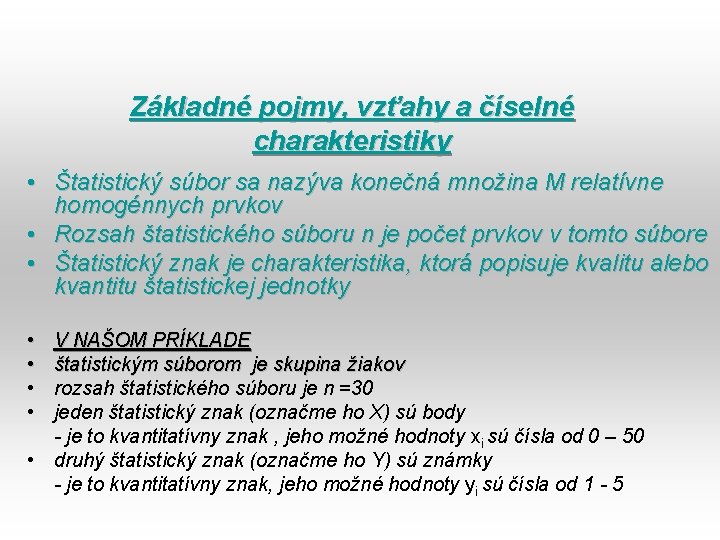 Základné pojmy, vzťahy a číselné charakteristiky

• Štatistický súbor sa nazýva konečná množina M relatívne homogénnych prvkov
• Rozsah štatistického súboru n je počet prvkov v tomto súbore
• Štatistický znak je charakteristika, ktorá popisuje kvalitu alebo kvantitu štatistickej jednotky

• V NAŠOM PRÍKLADE
• štatistickým súborom je skupina žiakov
• rozsah štatistického súboru je n =30
• jeden štatistický znak (označme ho X) sú body
- je to kvantitatívny znak , jeho možné hodnoty $x_i$ sú čísla od 0 – 50
• druhý štatistický znak (označme ho Y) sú známky
- je to kvantitatívny znak, jeho možné hodnoty $y_i$ sú čísla od 1 - 5